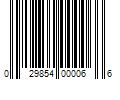 0 29854 00006 6